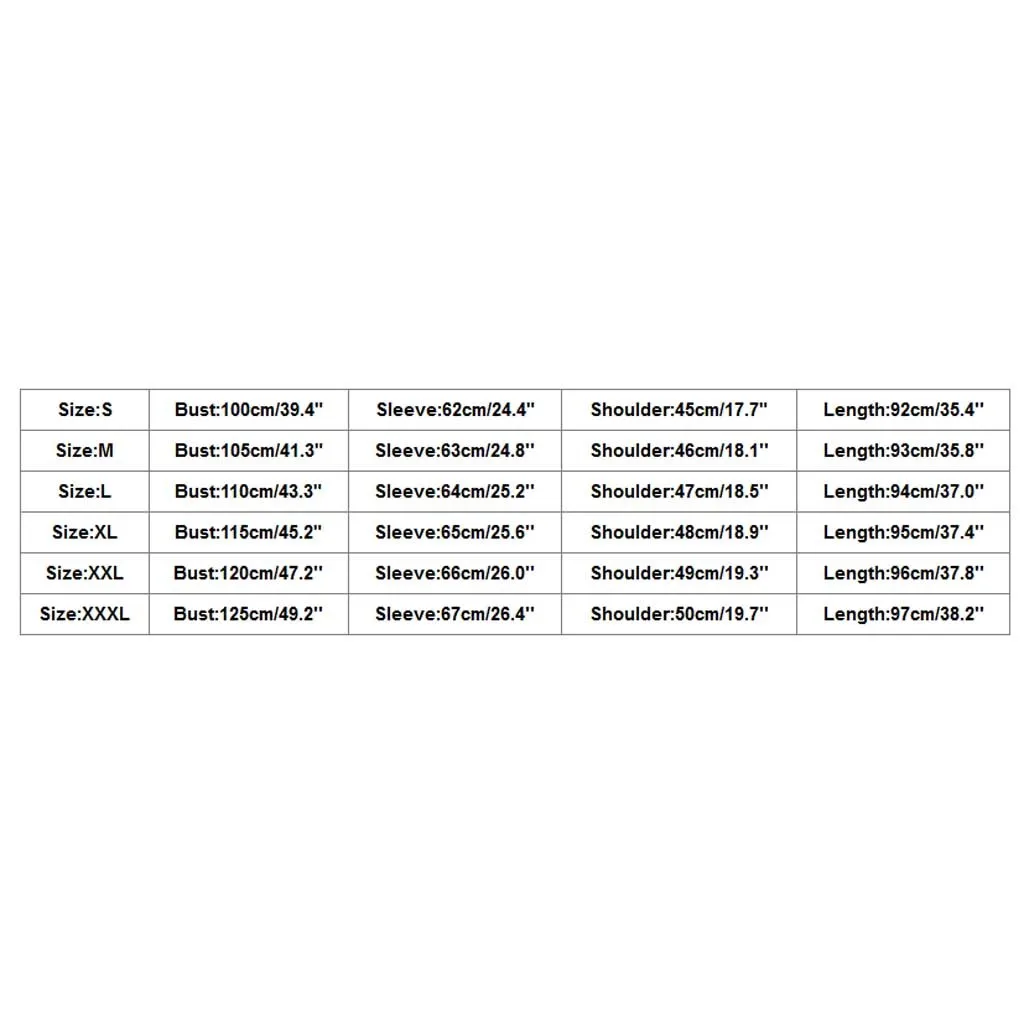 | Size:S | Bust:100cm/39.4'' | Sleeve:62cm/24.4'' | Shoulder:45cm/17.7'' | Length:92cm/35.4'' |
|---|---|---|---|---|
| Size:M | Bust:105cm/41.3'' | Sleeve:63cm/24.8'' | Shoulder:46cm/18.1'' | Length:93cm/35.8'' |
| Size:L | Bust:110cm/43.3'' | Sleeve:64cm/25.2'' | Shoulder:47cm/18.5'' | Length:94cm/37.0'' |
| Size:XL | Bust:115cm/45.2'' | Sleeve:65cm/25.6'' | Shoulder:48cm/18.9'' | Length:95cm/37.4'' |
| Size:XXL | Bust:120cm/47.2'' | Sleeve:66cm/26.0'' | Shoulder:49cm/19.3'' | Length:96cm/37.8'' |
| Size:XXXL | Bust:125cm/49.2'' | Sleeve:67cm/26.4'' | Shoulder:50cm/19.7'' | Length:97cm/38.2'' |